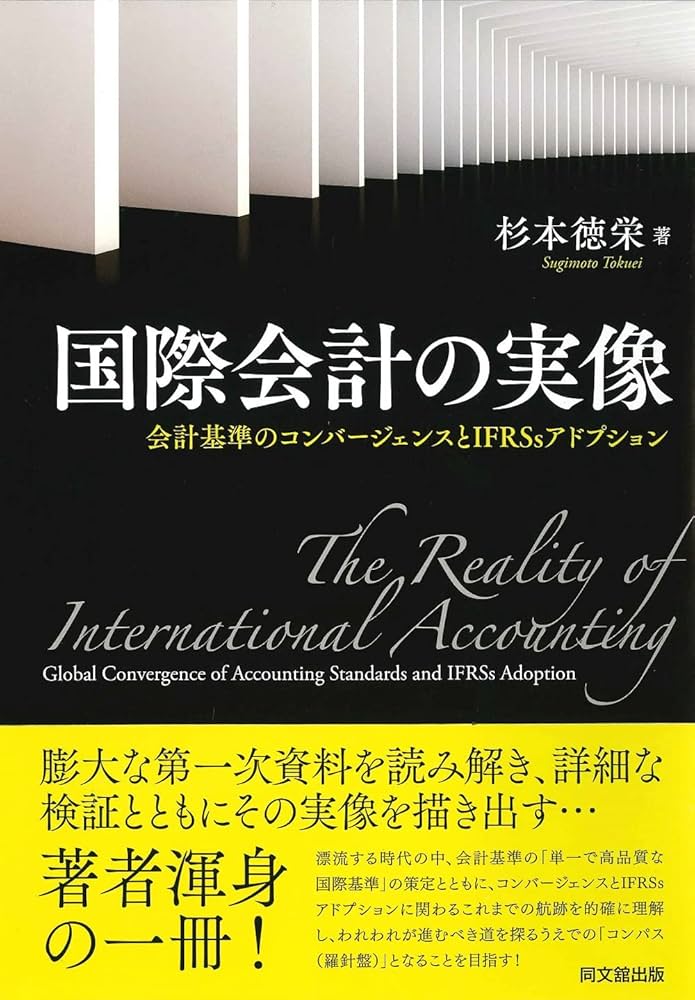 杉本徳栄 著
Sugimoto Tokuei

国際会計の実像
会計基準のコンバージェンスとIFRSsアドプション

The Reality of International Accounting
Global Convergence of Accounting Standards and IFRSs Adoption

膨大な第一次資料を読み解き、詳細な検証とともにその実像を描き出す…

著者渾身の一冊！

漂流する時代の中、会計基準の「単一で高品質な国際基準」の策定とともに、コンバージェンスとIFRSsアドプションに関わるこれまでの航跡を的確に理解し、われわれが進むべき道を探るうえでの「コンパス（羅針盤）」となることを目指す！

同文舘出版